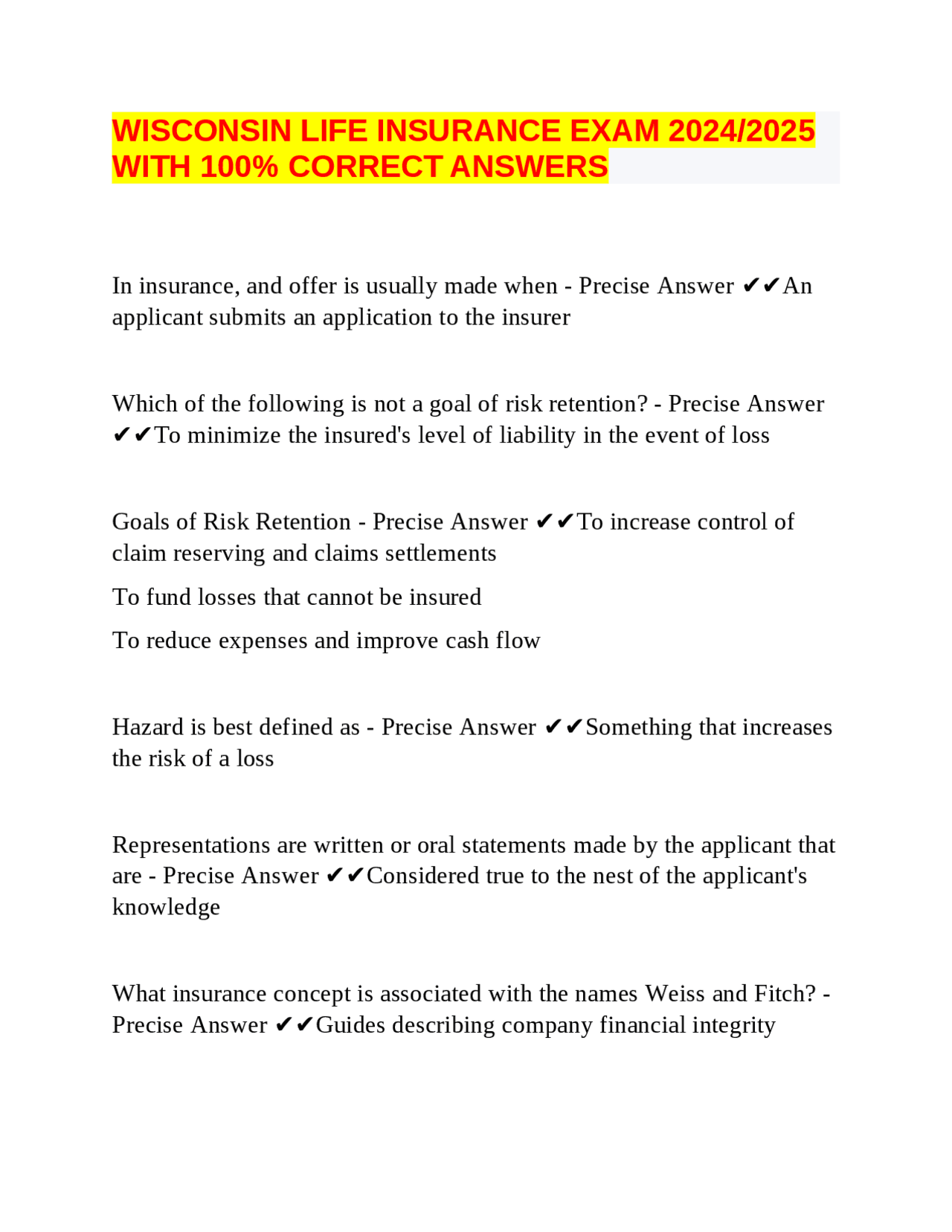 WISCONSIN LIFE INSURANCE EXAM 2024/2025 WITH 100% CORRECT ANSWERS

In insurance, and offer is usually made when - Precise Answer ✔✔An applicant submits an application to the insurer

Which of the following is not a goal of risk retention? - Precise Answer ✔✔To minimize the insured's level of liability in the event of loss

Goals of Risk Retention - Precise Answer ✔✔To increase control of claim reserving and claims settlements

To fund losses that cannot be insured

To reduce expenses and improve cash flow

Hazard is best defined as - Precise Answer ✔✔Something that increases the risk of a loss

Representations are written or oral statements made by the applicant that are - Precise Answer ✔✔Considered true to the nest of the applicant's knowledge

What insurance concept is associated with the names Weiss and Fitch? - Precise Answer ✔✔Guides describing company financial integrity